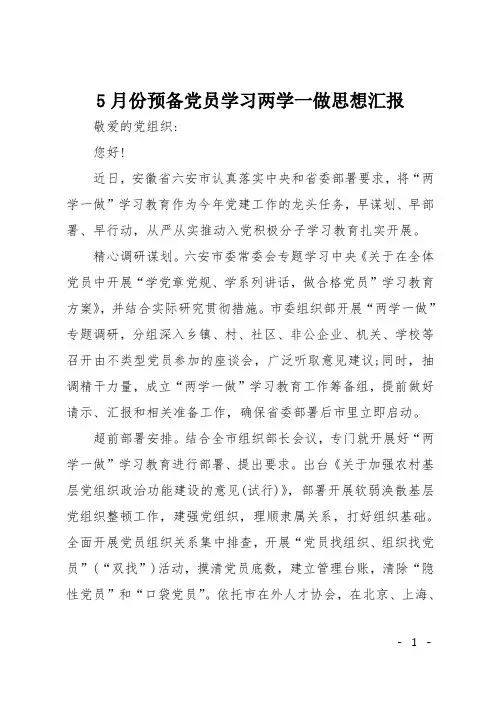 5月份预备党员学习两学一做思想汇报

敬爱的党组织:

您好!

近日，安徽省六安市认真落实中央和省委部署要求，将“两学一做”学习教育作为今年党建工作的龙头任务，早谋划、早部署、早行动，从严从实推动入党积极分子学习教育扎实开展。

精心调研谋划。六安市委常委会专题学习中央《关于在全体党员中开展“学党章党规、学系列讲话，做合格党员”学习教育方案》，并结合实际研究贯彻措施。市委组织部开展“两学一做”专题调研，分组深入乡镇、村、社区、非公企业、机关、学校等召开由不类型党员参加的座谈会，广泛听取意见建议;同时，抽调精干力量，成立“两学一做”学习教育工作筹备组，提前做好请示、汇报和相关准备工作，确保省委部署后市里立即启动。

超前部署安排。结合全市组织部长会议，专门就开展好“两学一做”学习教育进行部署、提出要求。出台《关于加强农村基层党组织政治功能建设的意见(试行)》，部署开展软弱涣散基层党组织整顿工作，建强党组织，理顺隶属关系，打好组织基础。全面开展党员组织关系集中排查，开展“党员找组织、组织找党员”(“双找”)活动，摸清党员底数，建立管理台账，清除“隐性党员”和“口袋党员”。依托市在外人才协会，在北京、上海、

- 1 -